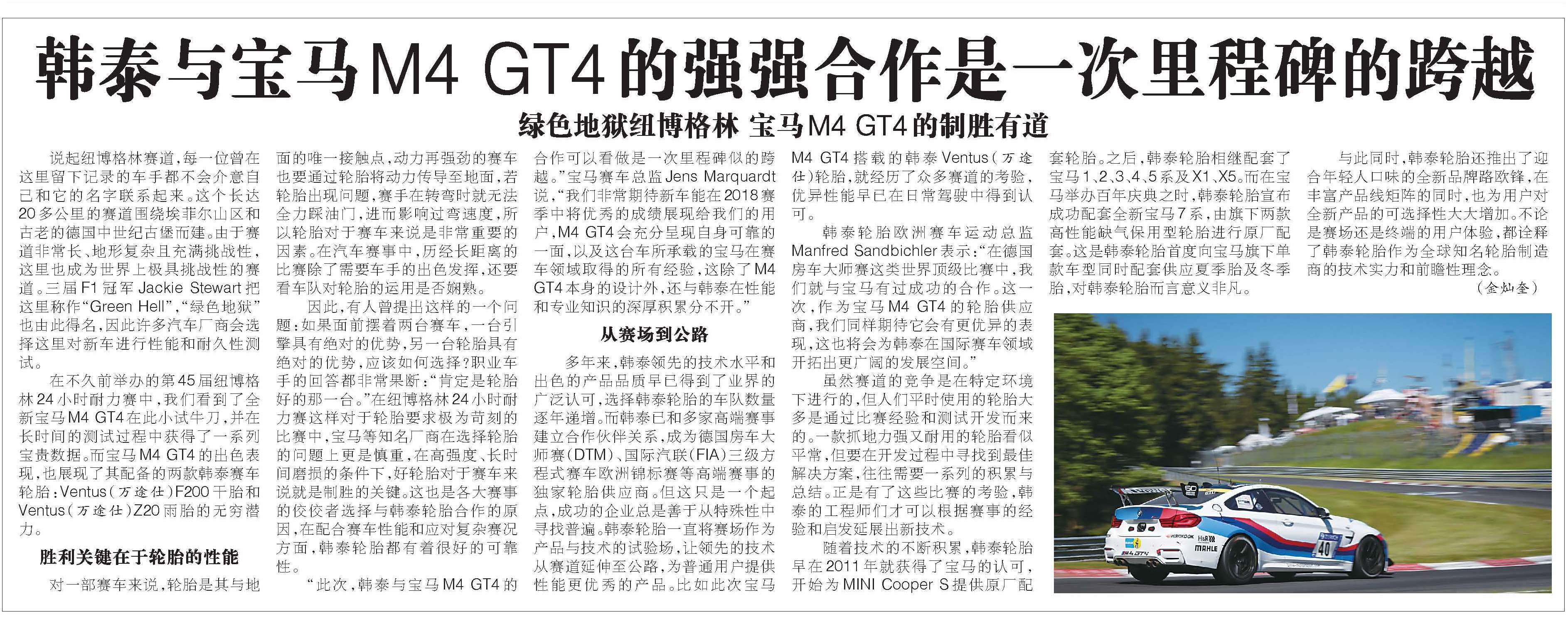 韩泰与宝马M4 GT4的强强合作是一次里程碑的跨越

绿色地狱纽博格林 宝马M4 GT4的制胜有道

说起纽博格林赛道，每一位曾在这里留下记录的车手都不会介意自己和它的名字联系起来。这个长达20多公里的赛道围绕埃菲尔山区和古老的德国中世纪古堡而建。由于赛道非常长、地形复杂且充满挑战性，这里也成为世界上极具挑战性的赛道。三届F1冠军Jackie Stewart把这里称作“Green Hell”，“绿色地狱”也由此得名，因此许多汽车厂商会选择这里对新车进行性能和耐久性测试。

在不久前举办的第45届纽博格林24小时耐力赛中，我们看到了全新宝马M4 GT4在此小试牛刀，并在长时间的测试过程中获得了一系列宝贵数据。而宝马M4 GT4的出色表现，也展现了其配备的两款韩泰赛车轮胎：Ventus（万途仕）F200干胎和Ventus（万途仕）Z20雨胎的无穷潜力。

胜利关键在于轮胎的性能

对一部赛车来说，轮胎是其与地面的唯一接触点，动力再强劲的赛车也要通过轮胎将动力传导至地面，若轮胎出现问题，赛手在转弯时就无法全力踩油门，进而影响过弯速度，所以轮胎对于赛车来说是非常重要的因素。在汽车赛事中，历经长距离的比赛除了需要车手的出色发挥，还要看车队对轮胎的运用是否娴熟。

因此，有人曾提出这样的一个问题：如果面前摆着两台赛车，一台引擎具有绝对的优势，另一台轮胎具有绝对的优势，应该如何选择？职业车手的回答都非常果断：“肯定是轮胎好的那一台。”在纽博格林24小时耐力赛这样对于轮胎要求极为苛刻的比赛中，宝马等知名厂商在选择轮胎的问题上更是慎重，在高强度、长时间磨损的条件下，好轮胎对于赛车来说就是制胜的关键。这也是各大赛事的佼佼者选择与韩泰轮胎合作的原因，在配合赛车性能和应对复杂赛况方面，韩泰轮胎都有着很好的可靠性。

“此次，韩泰与宝马M4 GT4的合作可以看做是一次里程碑似的跨越。”宝马赛车总监Jens Marquardt说，“我们非常期待新车能在2018赛季中将优秀的成绩展现给我们的用户，M4 GT4会充分呈现自身可靠的一面，以及这台车所承载的宝马在赛车领域取得的所有经验，这除了M4 GT4本身的设计外，还与韩泰在性能和专业知识的深厚积累分不开。”

从赛场到公路

多年来，韩泰领先的技术水平和出色的产品品质早已得到了业界的广泛认可，选择韩泰轮胎的车队数量逐年递增。而韩泰已和多家高端赛事建立合作伙伴关系，成为德国房车大师赛（DTM）、国际汽联（FIA）三级方程式赛车欧洲锦标赛等高端赛事的独家轮胎供应商。但这只是一个起点，成功的企业总是善于从特殊性中寻找普遍。韩泰轮胎一直将赛场作为产品与技术的试验场，让领先的技术从赛道延伸至公路，为普通用户提供性能更优秀的产品。比如此次宝马M4 GT4搭载的韩泰Ventus（万途仕）轮胎，就经历了众多赛道的考验，优异性能早已在日常驾驶中得到认可。

韩泰轮胎欧洲赛车运动总监Manfred Sandbichler表示：“在德国房车大师赛这类世界顶级比赛中，我们就与宝马有过成功的合作。这一次，作为宝马M4 GT4的轮胎供应商，我们同样期待它会有更优异的表现，这也将会为韩泰在国际赛车领域开拓出更广阔的发展空间。”

虽然赛道的竞争是在特定环境下进行的，但人们平时使用的轮胎大多是通过比赛经验和测试开发而来的。一款抓地力强又耐用的轮胎看似平常，但要在开发过程中寻找到最佳解决方案，往往需要一系列的积累与总结。正是有了这些比赛的考验，韩泰的工程师们才可以根据赛事的经验和启发延展出新技术。

随着技术的不断积累，韩泰轮胎早在2011年就获得了宝马的认可，开始为MINI Cooper S提供原厂配套轮胎。之后，韩泰轮胎相继配套了宝马1、2、3、4、5系及X1、X5。而在宝马举办百年庆典之时，韩泰轮胎宣布成功配套全新宝马7系，由旗下两款高性能缺气保用型轮胎进行原厂配套。这是韩泰轮胎首度向宝马旗下单款车型同时配套供应夏季胎及冬季胎，对韩泰轮胎而言意义非凡。

与此同时，韩泰轮胎还推出了迎合年轻人口味的全新品牌路欧锋，在丰富产品线矩阵的同时，也为用户对全新产品的可选择性大大增加。不论是赛场还是终端的用户体验，都诠释了韩泰轮胎作为全球知名轮胎制造商的技术实力和前瞻性理念。

（金灿奎）